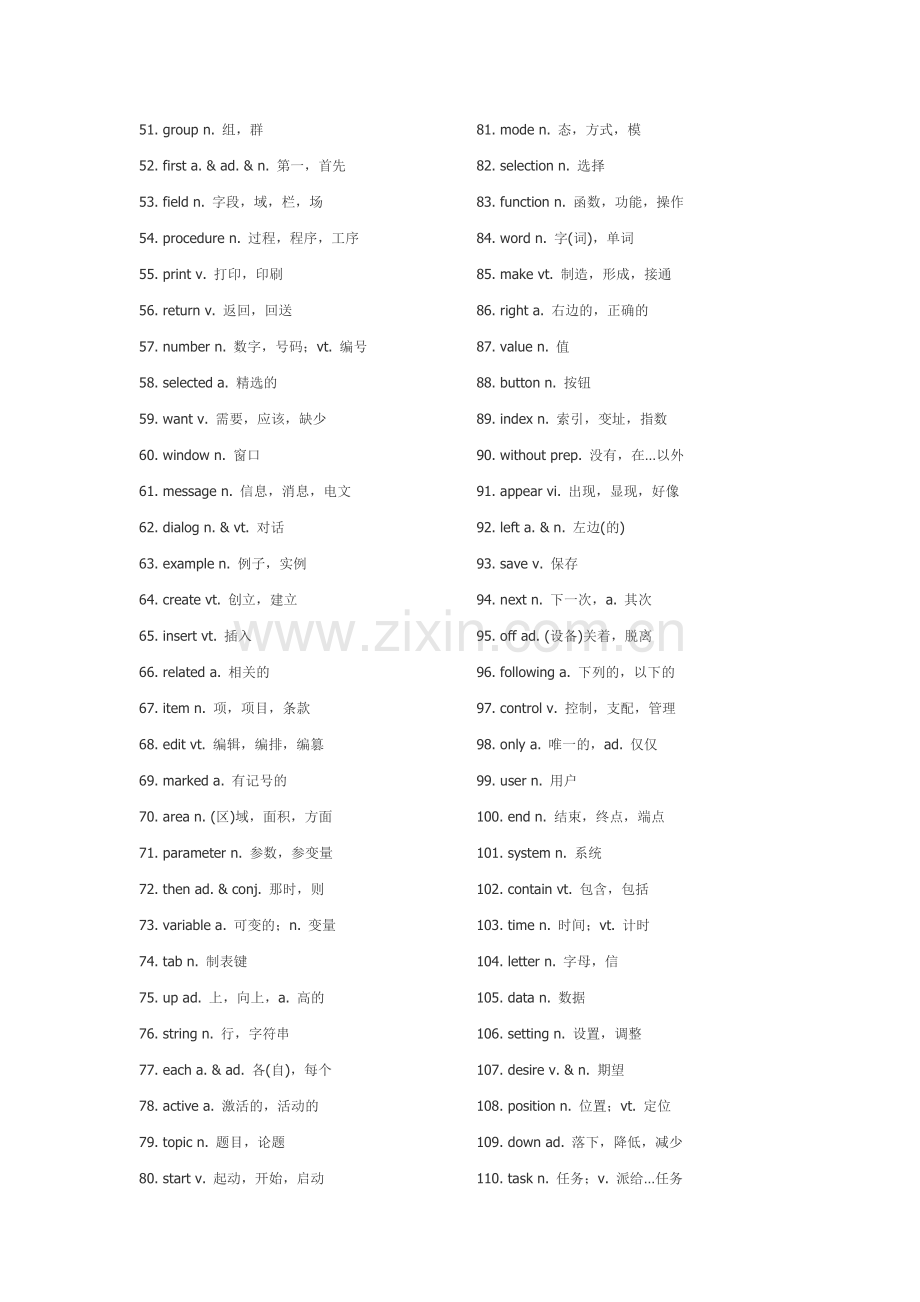 51. group n. 组，群

52. first a. & ad. & n. 第一，首先

53. field n. 字段，域，栏，场

54. procedure n. 过程，程序，工序

55. print v. 打印，印刷

56. return v. 返回，回送

57. number n. 数字，号码；vt. 编号

58. selected a. 精选的

59. want v. 需要，应该，缺少

60. window n. 窗口

61. message n. 信息，消息，电文

62. dialog n. & vt. 对话

63. example n. 例子，实例

64. create vt. 创立，建立

65. insert vt. 插入

66. related a. 相关的

67. item n. 项，项目，条款

68. edit vt. 编辑，编排，编篡

69. marked a. 有记号的

70. area n. (区)域，面积，方面

71. parameter n. 参数，参变量

72. then ad. & conj. 那时，则

73. variable a. 可变的；n. 变量

74. tab n. 制表键

75. up ad. 上，向上，a. 高的

76. string n. 行，字符串

77. each a. & ad. 各(自)，每个

78. active a. 激活的，活动的

79. topic n. 题目，论题

80. start v. 起动，开始，启动

81. mode n. 态，方式，模

82. selection n. 选择

83. function n. 函数，功能，操作

84. word n. 字(词)，单词

85. make vt. 制造，形成，接通

86. right a. 右边的，正确的

87. value n. 值

88. button n. 按钮

89. index n. 索引，变址，指数

90. without prep. 没有，在...以外

91. appear vi. 出现，显现，好像

92. left a. & n. 左边(的)

93. save v. 保存

94. next n. 下一次，a. 其次

95. off ad. (设备)关着，脱离

96. following a. 下列的，以下的

97. control v. 控制，支配，管理

98. only a. 唯一的，ad. 仅仅

99. user n. 用户

100. end n. 结束，终点，端点

101. system n. 系统

102. contain vt. 包含，包括

103. time n. 时间；vt. 计时

104. letter n. 字母，信

105. data n. 数据

106. setting n. 设置，调整

107. desire v. & n. 期望

108. position n. 位置；vt. 定位

109. down ad. 落下，降低，减少

110. task n. 任务；v. 派给...任务

www.zixin.com.cn